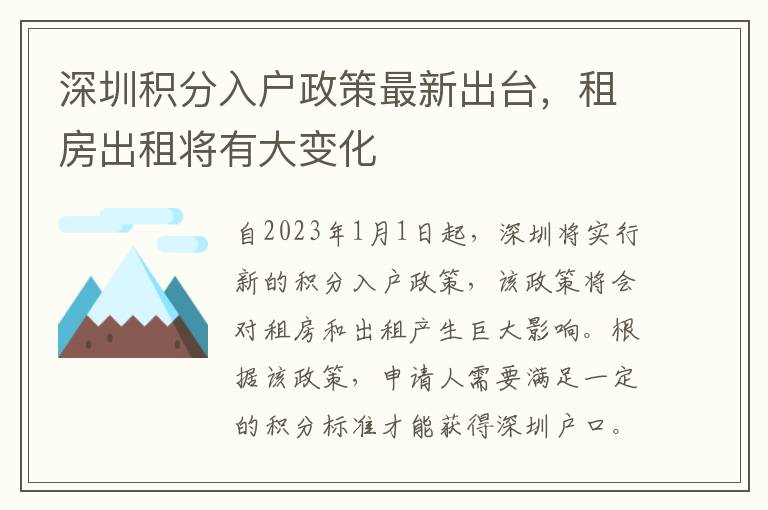 深圳积分入户政策最新出台，租房出租将有大变化

自2023年1月1日起，深圳将实行新的积分入户政策，该政策将会对租房和出租产生巨大影响。根据该政策，申请人需要满足一定的积分标准才能获得深圳户口。